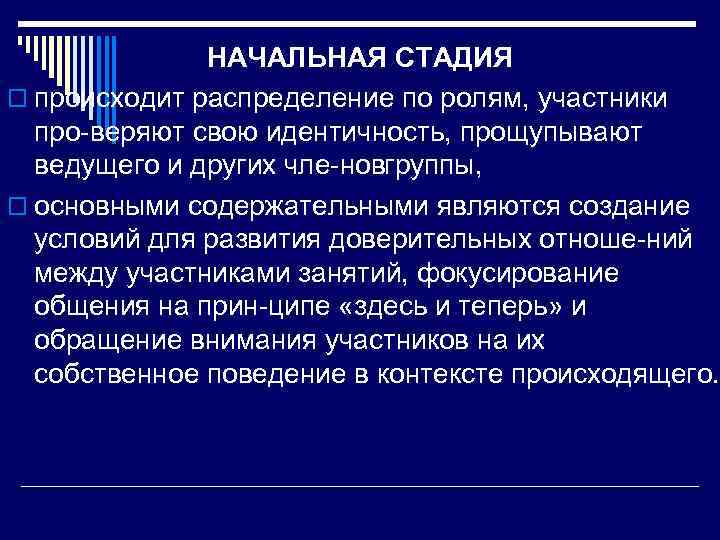 НАЧАЛЬНАЯ СТАДИЯ

происходит распределение по ролям, участники про-веряют свою идентичность, прощупывают ведущего и других чле-новгруппы,

основными содержательными являются создание условий для развития доверительных отноше-ний между участниками занятий, фокусирование общения на прин-ципе «здесь и теперь» и обращение внимания участников на их собственное поведение в контексте происходящего.